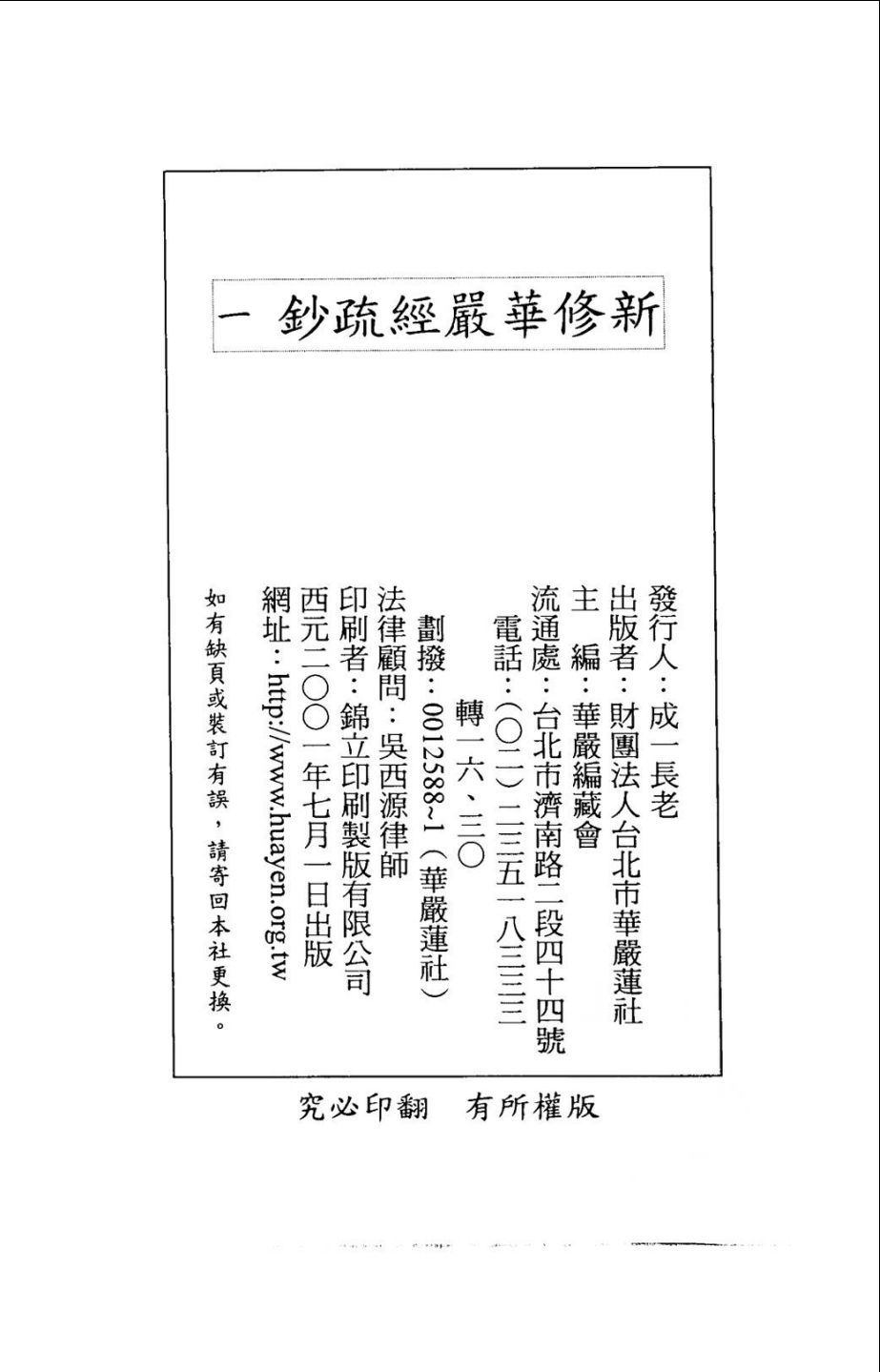 新修華嚴經疏鈔 一

發行人：成一長老
出版者：財團法人台北市華嚴蓮社
主　編：華嚴編藏會
流通處：台北市濟南路二段四十四號
電話：（〇二）二三五一八三三三
轉一六、三〇
劃撥：001258~1（華嚴蓮社）
法律顧問：吳西源律師
印刷者：錦立印刷製版有限公司
西元二〇〇一年七月一日出版
網址：http://www.huayen.org.tw

如有缺頁或裝訂有誤，請寄回本社更換。

版權所有　翻印必究